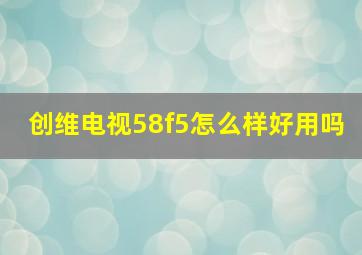 创维电视58f5怎么样好用吗